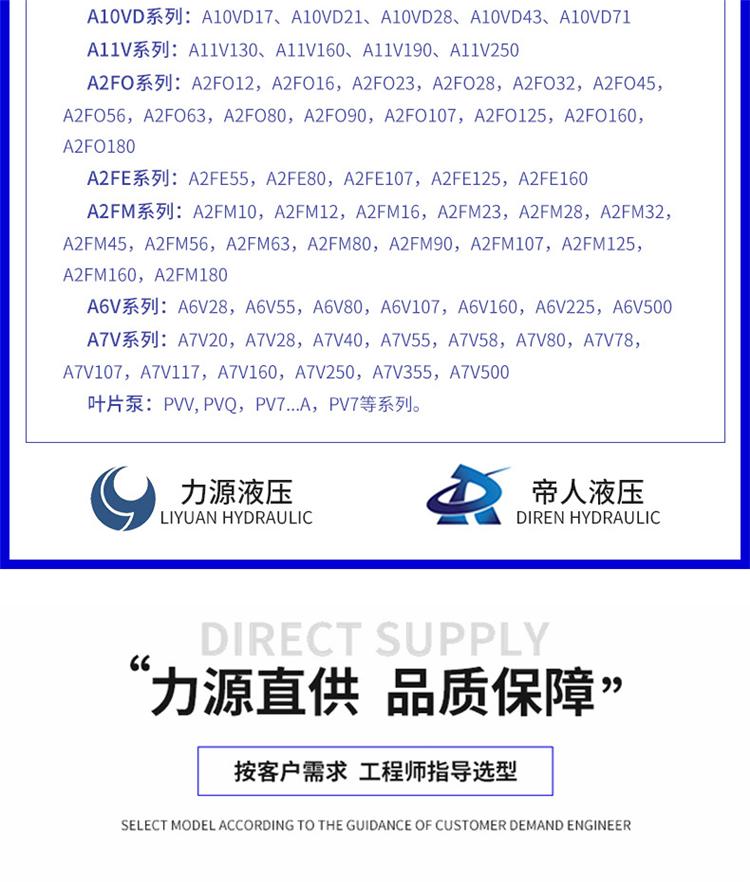 A10VD系列：A10VD17、A10VD21、A10VD28、A10VD43、A10VD71

A11V系列：A11V130、A11V160、A11V190、A11V250

A2FO系列：A2FO12，A2FO16，A2FO23，A2FO28，A2FO32，A2FO45，A2FO56，A2FO63，A2FO80，A2FO90，A2FO107，A2FO125，A2FO160，A2FO180

A2FE系列：A2FE55，A2FE80，A2FE107，A2FE125，A2FE160

A2FM系列：A2FM10，A2FM12，A2FM16，A2FM23，A2FM28，A2FM32，A2FM45，A2FM56，A2FM63，A2FM80，A2FM90，A2FM107，A2FM125，A2FM160，A2FM180

A6V系列：A6V28，A6V55，A6V80，A6V107，A6V160，A6V225，A6V500

A7V系列：A7V20，A7V28，A7V40，A7V55，A7V58，A7V80，A7V78，A7V107，A7V117，A7V160，A7V250，A7V355，A7V500

叶片泵：PVV, PVQ，PV7...A，PV7等系列。

力源液压
LIYUAN HYDRAULIC

帝人液压
DIREN HYDRAULIC

DIRECT SUPPLY

“力源直供 品质保障”

按客户需求 工程师指导选型

SELECT MODEL ACCORDING TO THE GUIDANCE OF CUSTOMER DEMAND ENGINEER